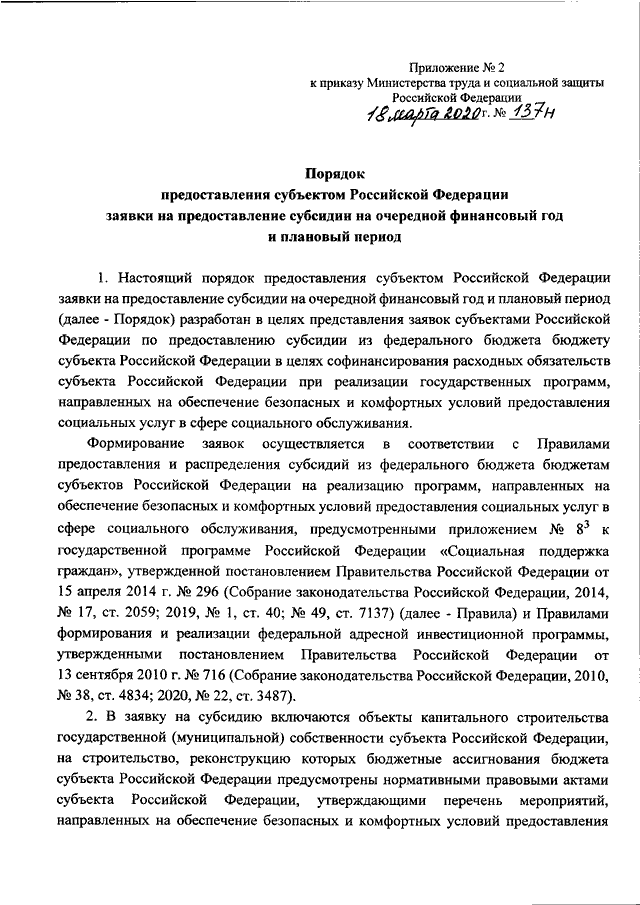 Приложение № 2
к приказу Министерства труда и социальной защиты
Российской Федерации
18 марта 2020 г. № 137н

Порядок
предоставления субъектом Российской Федерации
заявки на предоставление субсидии на очередной финансовый год
и плановый период

1. Настоящий порядок предоставления субъектом Российской Федерации заявки на предоставление субсидии на очередной финансовый год и плановый период (далее - Порядок) разработан в целях представления заявок субъектами Российской Федерации по предоставлению субсидии из федерального бюджета бюджету субъекта Российской Федерации в целях софинансирования расходных обязательств субъекта Российской Федерации при реализации государственных программ, направленных на обеспечение безопасных и комфортных условий предоставления социальных услуг в сфере социального обслуживания.

Формирование заявок осуществляется в соответствии с Правилами предоставления и распределения субсидий из федерального бюджета бюджетам субъектов Российской Федерации на реализацию программ, направленных на обеспечение безопасных и комфортных условий предоставления социальных услуг в сфере социального обслуживания, предусмотренными приложением № $8^3$ к государственной программе Российской Федерации «Социальная поддержка граждан», утвержденной постановлением Правительства Российской Федерации от 15 апреля 2014 г. № 296 (Собрание законодательства Российской Федерации, 2014, № 17, ст. 2059; 2019, № 1, ст. 40; № 49, ст. 7137) (далее - Правила) и Правилами формирования и реализации федеральной адресной инвестиционной программы, утвержденными постановлением Правительства Российской Федерации от 13 сентября 2010 г. № 716 (Собрание законодательства Российской Федерации, 2010, № 38, ст. 4834; 2020, № 22, ст. 3487).

2. В заявку на субсидию включаются объекты капитального строительства государственной (муниципальной) собственности субъекта Российской Федерации, на строительство, реконструкцию которых бюджетные ассигнования бюджета субъекта Российской Федерации предусмотрены нормативными правовыми актами субъекта Российской Федерации, утверждающими перечень мероприятий, направленных на обеспечение безопасных и комфортных условий предоставления